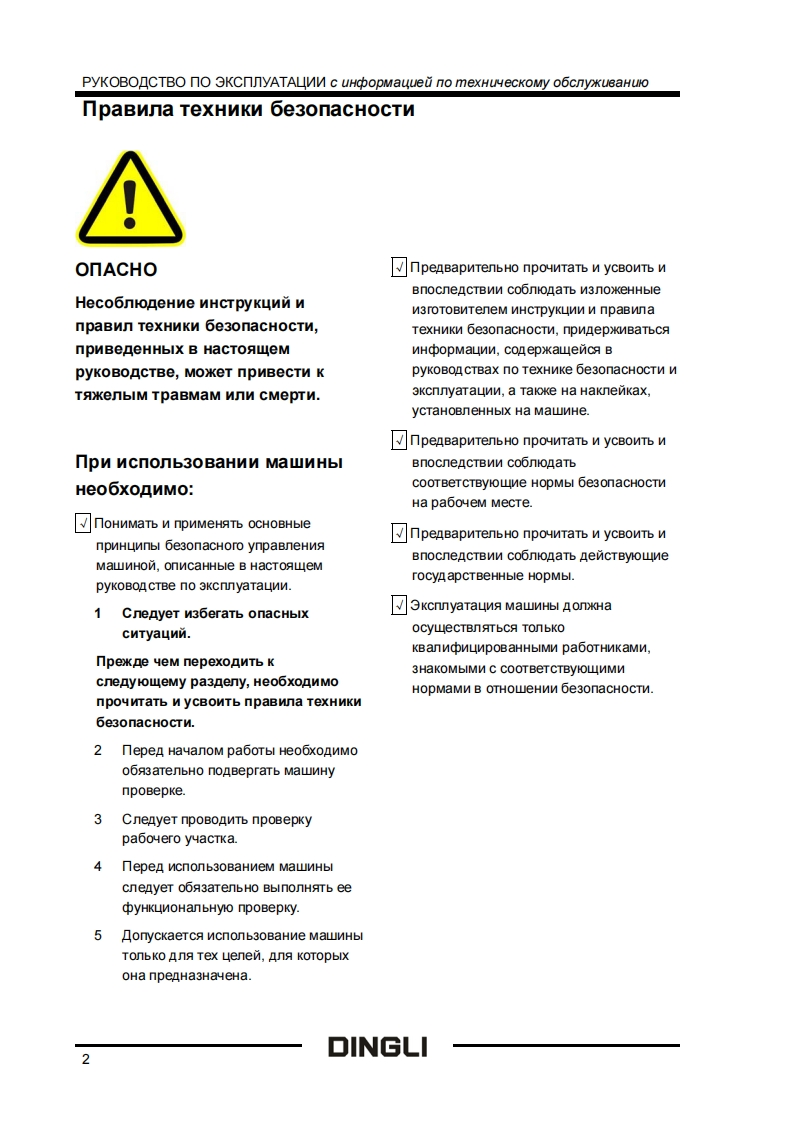 РУКОВОДСТВО ПО ЭКСПЛУАТАЦИИ с информацией по техническому обслуживанию

Правила техники безопасности

ОПАСНО

Несоблюдение инструкций и правил техники безопасности, приведенных в настоящем руководстве, может привести к тяжелым травмам или смерти.

При использовании машины необходимо:

√ Понимать и применять основные принципы безопасного управления машиной, описанные в настоящем руководстве по эксплуатации.

1 Следует избегать опасных ситуаций.

Прежде чем переходить к следующему разделу, необходимо прочитать и усвоить правила техники безопасности.

2 Перед началом работы необходимо обязательно подвергать машину проверке.

3 Следует проводить проверку рабочего участка.

4 Перед использованием машины следует обязательно выполнять ее функциональную проверку.

5 Допускается использование машины только для тех целей, для которых она предназначена.

√ Предварительно прочитать и усвоить и впоследствии соблюдать изложенные изготовителем инструкции и правила техники безопасности, придерживаться информации, содержащейся в руководствах по технике безопасности и эксплуатации, а также на наклейках, установленных на машине.

√ Предварительно прочитать и усвоить и впоследствии соблюдать соответствующие нормы безопасности на рабочем месте.

√ Предварительно прочитать и усвоить и впоследствии соблюдать действующие государственные нормы.

√ Эксплуатация машины должна осуществляться только квалифицированными работниками, знакомыми с соответствующими нормами в отношении безопасности.

2

DINGLI